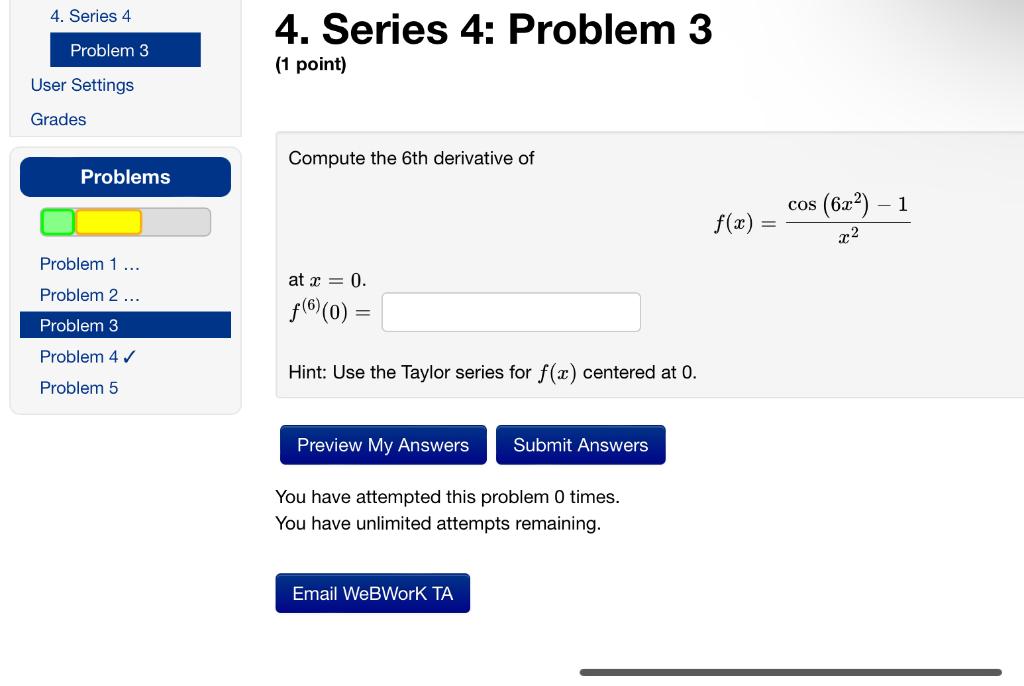 4. Series 4
Problem 3
User Settings
Grades

Problems

Problem 1 ...
Problem 2 ...
Problem 3
Problem 4 ✓
Problem 5

4. Series 4: Problem 3
(1 point)

Compute the 6th derivative of

$f(x) = \frac{\cos(6x^2) - 1}{x^2}$

at $x = 0$.
$f^{(6)}(0) =$

Hint: Use the Taylor series for $f(x)$ centered at 0.

Preview My Answers
Submit Answers

You have attempted this problem 0 times.
You have unlimited attempts remaining.

Email WeBWorK TA